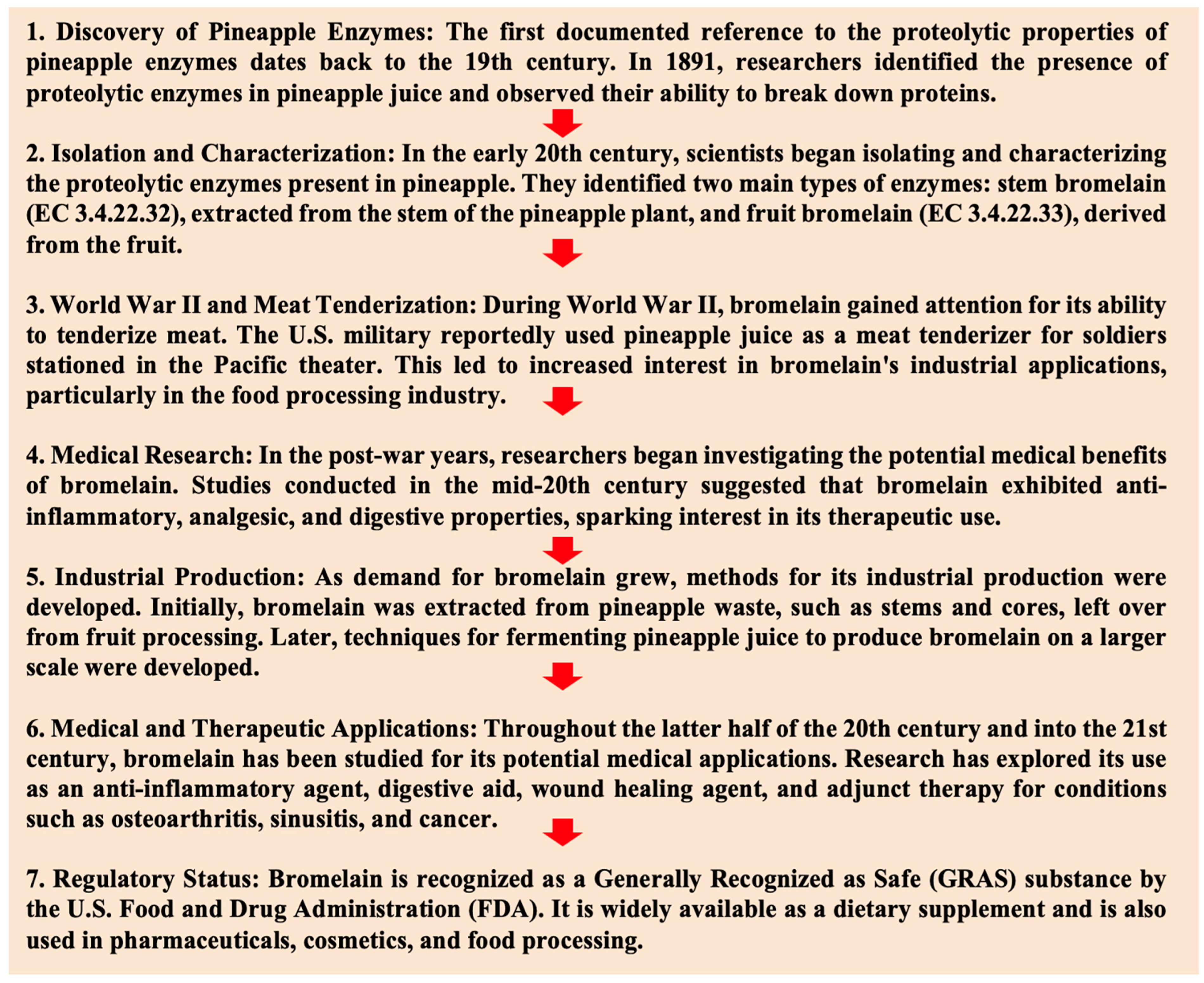 1. Discovery of Pineapple Enzymes: The first documented reference to the proteolytic properties of pineapple enzymes dates back to the 19th century. In 1891, researchers identified the presence of proteolytic enzymes in pineapple juice and observed their ability to break down proteins.

2. Isolation and Characterization: In the early 20th century, scientists began isolating and characterizing the proteolytic enzymes present in pineapple. They identified two main types of enzymes: stem bromelain (EC 3.4.22.32), extracted from the stem of the pineapple plant, and fruit bromelain (EC 3.4.22.33), derived from the fruit.

3. World War II and Meat Tenderization: During World War II, bromelain gained attention for its ability to tenderize meat. The U.S. military reportedly used pineapple juice as a meat tenderizer for soldiers stationed in the Pacific theater. This led to increased interest in bromelain's industrial applications, particularly in the food processing industry.

4. Medical Research: In the post-war years, researchers began investigating the potential medical benefits of bromelain. Studies conducted in the mid-20th century suggested that bromelain exhibited anti-inflammatory, analgesic, and digestive properties, sparking interest in its therapeutic use.

5. Industrial Production: As demand for bromelain grew, methods for its industrial production were developed. Initially, bromelain was extracted from pineapple waste, such as stems and cores, left over from fruit processing. Later, techniques for fermenting pineapple juice to produce bromelain on a larger scale were developed.

6. Medical and Therapeutic Applications: Throughout the latter half of the 20th century and into the 21st century, bromelain has been studied for its potential medical applications. Research has explored its use as an anti-inflammatory agent, digestive aid, wound healing agent, and adjunct therapy for conditions such as osteoarthritis, sinusitis, and cancer.

7. Regulatory Status: Bromelain is recognized as a Generally Recognized as Safe (GRAS) substance by the U.S. Food and Drug Administration (FDA). It is widely available as a dietary supplement and is also used in pharmaceuticals, cosmetics, and food processing.